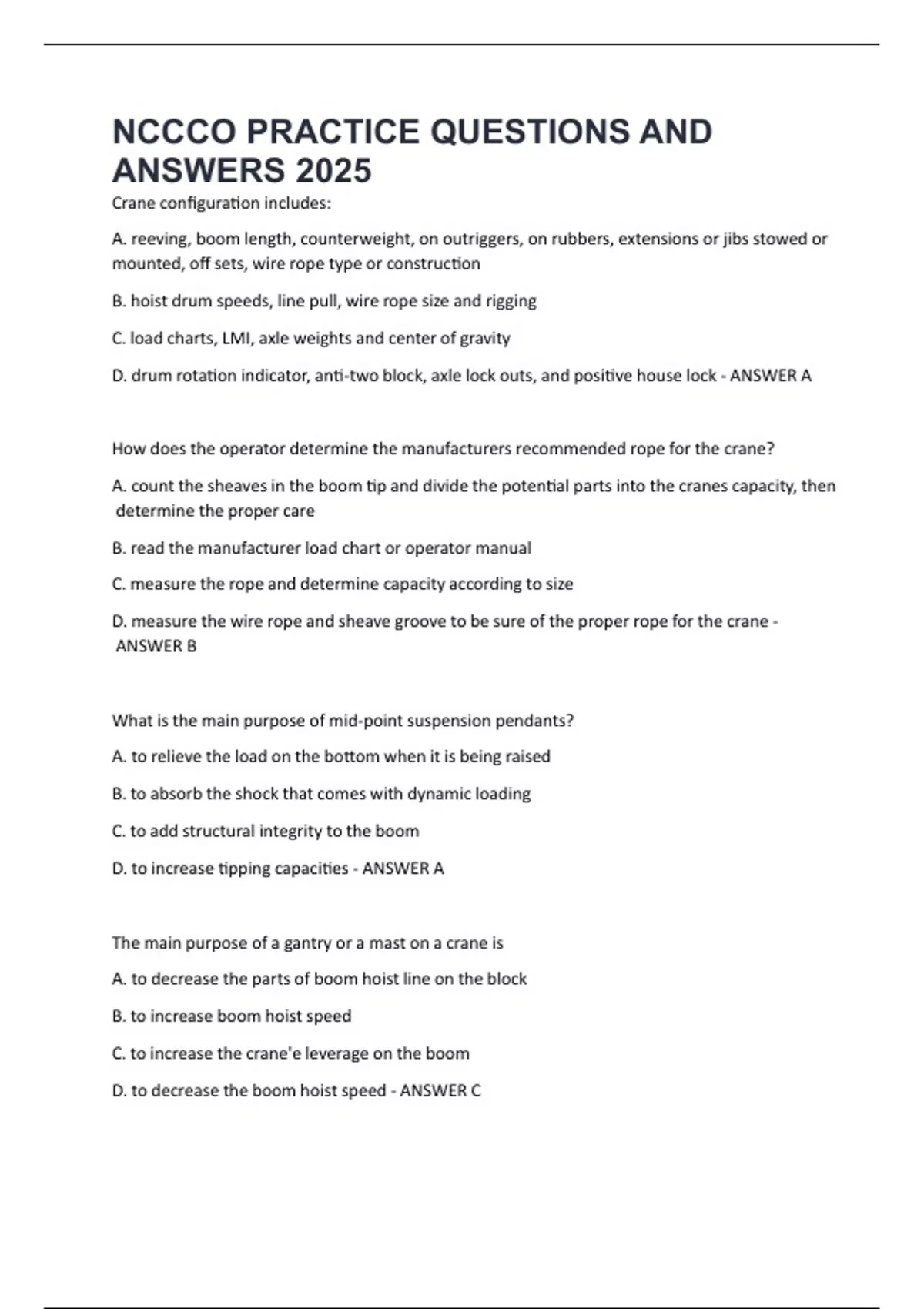 NCCCO PRACTICE QUESTIONS AND ANSWERS 2025

Crane configuration includes:

A. reeving, boom length, counterweight, on outriggers, on rubbers, extensions or jibs stowed or mounted, off sets, wire rope type or construction

B. hoist drum speeds, line pull, wire rope size and rigging

C. load charts, LMI, axle weights and center of gravity

D. drum rotation indicator, anti-two block, axle lock outs, and positive house lock - ANSWER A

How does the operator determine the manufacturers recommended rope for the crane?

A. count the sheaves in the boom tip and divide the potential parts into the cranes capacity, then determine the proper care

B. read the manufacturer load chart or operator manual

C. measure the rope and determine capacity according to size

D. measure the wire rope and sheave groove to be sure of the proper rope for the crane - ANSWER B

What is the main purpose of mid-point suspension pendants?

A. to relieve the load on the bottom when it is being raised

B. to absorb the shock that comes with dynamic loading

C. to add structural integrity to the boom

D. to increase tipping capacities - ANSWER A

The main purpose of a gantry or a mast on a crane is

A. to decrease the parts of boom hoist line on the block

B. to increase boom hoist speed

C. to increase the crane'e leverage on the boom

D. to decrease the boom hoist speed - ANSWER C